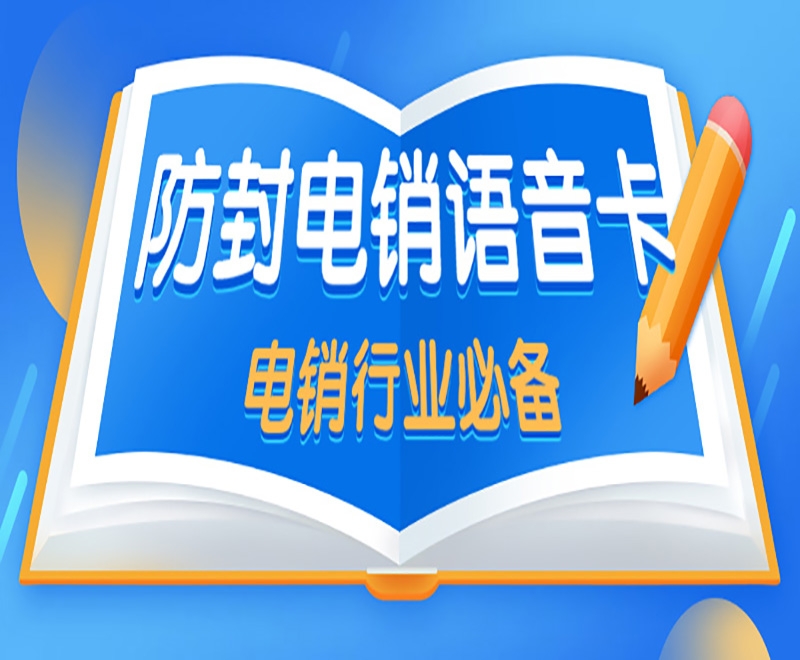 防封电销语音卡
电销行业必备